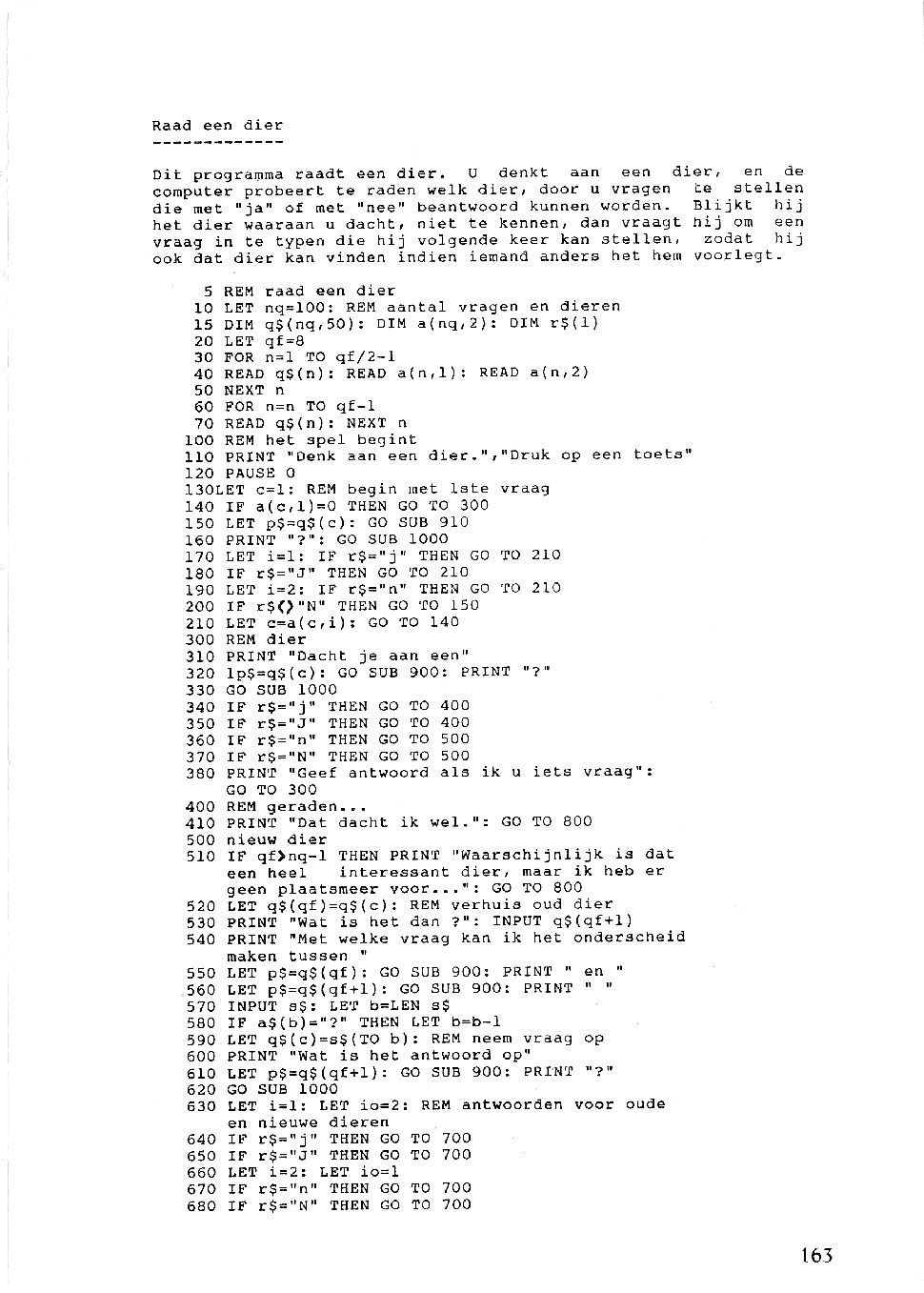 Raad een dier
-------------

Dit programma raadt een dier. U denkt aan een dier, en de computer probeert te raden welk dier, door u vragen te stellen die met "ja" of met "nee" beantwoord kunnen worden. Blijkt hij het dier waaraan u dacht, niet te kennen, dan vraagt hij om een vraag in te typen die hij volgende keer kan stellen, zodat hij ook dat dier kan vinden indien iemand anders het hem voorlegt.

5 REM raad een dier
10 LET nq=100: REM aantal vragen en dieren
15 DIM q$(nq,50): DIM a(nq,2): DIM r$(1)
20 LET qf=8
30 FOR n=1 TO qf/2-1
40 READ q$(n): READ a(n,1): READ a(n,2)
50 NEXT n
60 FOR n=n TO qf-1
70 READ q$(n): NEXT n
100 REM het spel begint
110 PRINT "Denk aan een dier.","Druk op een toets"
120 PAUSE 0
130LET c=1: REM begin met 1ste vraag
140 IF a(c,1)=0 THEN GO TO 300
150 LET p$=q$(c): GO SUB 910
160 PRINT "?": GO SUB 1000
170 LET i=1: IF r$="j" THEN GO TO 210
180 IF r$="J" THEN GO TO 210
190 LET i=2: IF r$="n" THEN GO TO 210
200 IF r$<>"N" THEN GO TO 150
210 LET c=a(c,i): GO TO 140
300 REM dier
310 PRINT "Dacht je aan een"
320 lp$=q$(c): GO SUB 900: PRINT "?"
330 GO SUB 1000
340 IF r$="j" THEN GO TO 400
350 IF r$="J" THEN GO TO 400
360 IF r$="n" THEN GO TO 500
370 IF r$="N" THEN GO TO 500
380 PRINT "Geef antwoord als ik u iets vraag": GO TO 300
400 REM geraden...
410 PRINT "Dat dacht ik wel.": GO TO 800
500 nieuw dier
510 IF qf>nq-1 THEN PRINT "Waarschijnlijk is dat een heel interessant dier, maar ik heb er geen plaatsmeer voor...": GO TO 800
520 LET q$(qf)=q$(c): REM verhuis oud dier
530 PRINT "Wat is het dan ?": INPUT q$(qf+1)
540 PRINT "Met welke vraag kan ik het onderscheid maken tussen "
550 LET p$=q$(qf): GO SUB 900: PRINT " en "
560 LET p$=q$(qf+1): GO SUB 900: PRINT " "
570 INPUT s$: LET b=LEN s$
580 IF a$(b)="?" THEN LET b=b-1
590 LET q$(c)=s$(TO b): REM neem vraag op
600 PRINT "Wat is het antwoord op"
610 LET p$=q$(qf+1): GO SUB 900: PRINT "?"
620 GO SUB 1000
630 LET i=1: LET io=2: REM antwoorden voor oude en nieuwe dieren
640 IF r$="j" THEN GO TO 700
650 IF r$="J" THEN GO TO 700
660 LET i=2: LET io=1
670 IF r$="n" THEN GO TO 700
680 IF r$="N" THEN GO TO 700

163